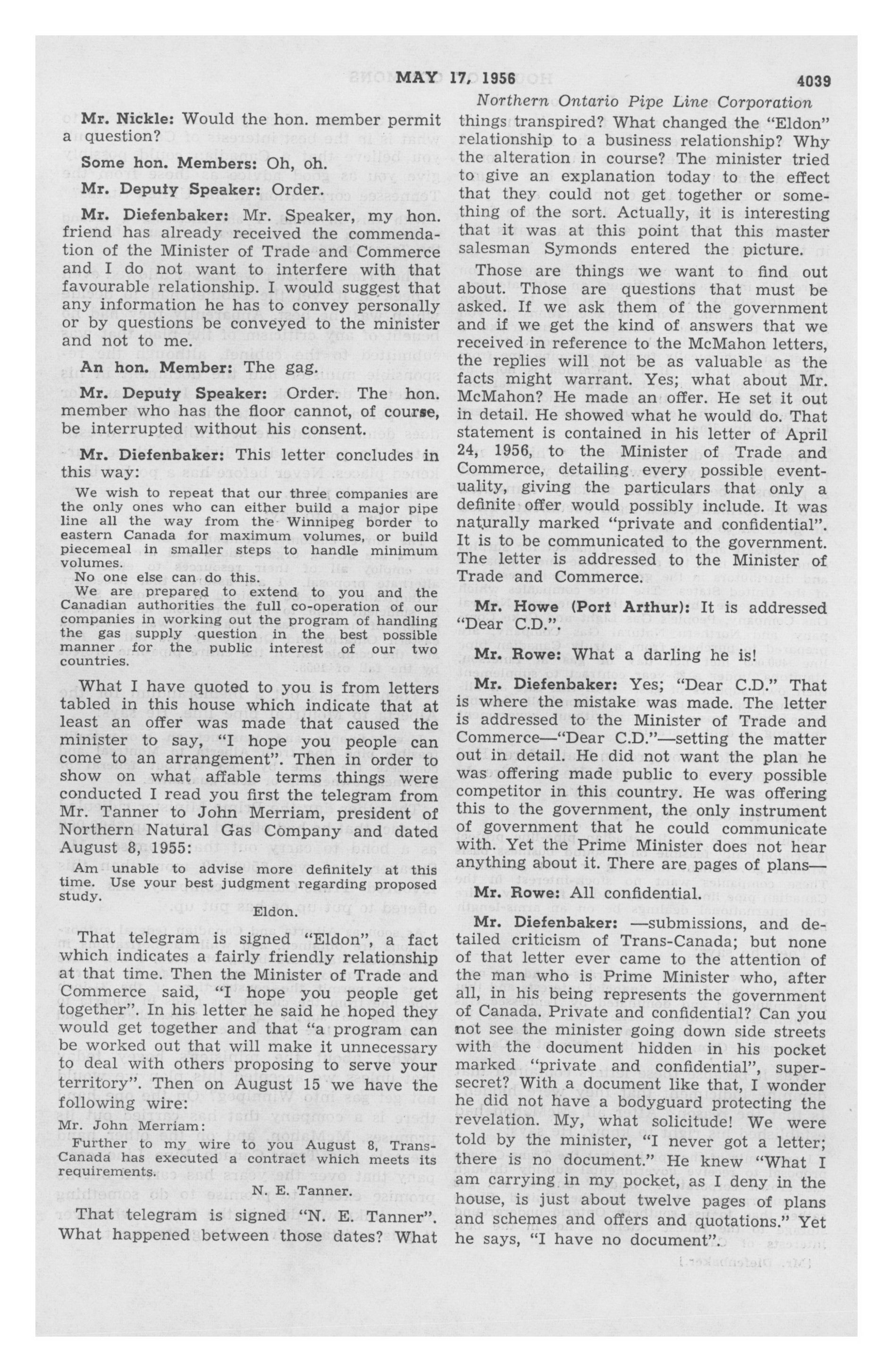 MAY 17, 1956 4039

Northern Ontario Pipe Line Corporation

Mr. Nickle: Would the hon. member permit a question?

Some hon. Members: Oh, oh.

Mr. Deputy Speaker: Order.

Mr. Diefenbaker: Mr. Speaker, my hon. friend has already received the commendation of the Minister of Trade and Commerce and I do not want to interfere with that favourable relationship. I would suggest that any information he has to convey personally or by questions be conveyed to the minister and not to me.

An hon. Member: The gag.

Mr. Deputy Speaker: Order. The hon. member who has the floor cannot, of course, be interrupted without his consent.

Mr. Diefenbaker: This letter concludes in this way:

We wish to repeat that our three companies are the only ones who can either build a major pipe line all the way from the Winnipeg border to eastern Canada for maximum volumes, or build piecemeal in smaller steps to handle minimum volumes.

No one else can do this.

We are prepared to extend to you and the Canadian authorities the full co-operation of our companies in working out the program of handling the gas supply question in the best possible manner for the public interest of our two countries.

What I have quoted to you is from letters tabled in this house which indicate that at least an offer was made that caused the minister to say, "I hope you people can come to an arrangement". Then in order to show on what affable terms things were conducted I read you first the telegram from Mr. Tanner to John Merriam, president of Northern Natural Gas Company and dated August 8, 1955:

Am unable to advise more definitely at this time. Use your best judgment regarding proposed study.

Eldon.

That telegram is signed "Eldon", a fact which indicates a fairly friendly relationship at that time. Then the Minister of Trade and Commerce said, "I hope you people get together". In his letter he said he hoped they would get together and that "a program can be worked out that will make it unnecessary to deal with others proposing to serve your territory". Then on August 15 we have the following wire:

Mr. John Merriam:

Further to my wire to you August 8, Trans-Canada has executed a contract which meets its requirements.

N. E. Tanner.

That telegram is signed "N. E. Tanner". What happened between those dates? What things transpired? What changed the "Eldon" relationship to a business relationship? Why the alteration in course? The minister tried to give an explanation today to the effect that they could not get together or something of the sort. Actually, it is interesting that it was at this point that this master salesman Symonds entered the picture.

Those are things we want to find out about. Those are questions that must be asked. If we ask them of the government and if we get the kind of answers that we received in reference to the McMahon letters, the replies will not be as valuable as the facts might warrant. Yes; what about Mr. McMahon? He made an offer. He set it out in detail. He showed what he would do. That statement is contained in his letter of April 24, 1956, to the Minister of Trade and Commerce, detailing every possible eventuality, giving the particulars that only a definite offer would possibly include. It was naturally marked "private and confidential". It is to be communicated to the government. The letter is addressed to the Minister of Trade and Commerce.

Mr. Howe (Port Arthur): It is addressed "Dear C.D.".

Mr. Rowe: What a darling he is!

Mr. Diefenbaker: Yes; "Dear C.D." That is where the mistake was made. The letter is addressed to the Minister of Trade and Commerce—"Dear C.D."—setting the matter out in detail. He did not want the plan he was offering made public to every possible competitor in this country. He was offering this to the government, the only instrument of government that he could communicate with. Yet the Prime Minister does not hear anything about it. There are pages of plans—

Mr. Rowe: All confidential.

Mr. Diefenbaker: —submissions, and detailed criticism of Trans-Canada; but none of that letter ever came to the attention of the man who is Prime Minister who, after all, in his being represents the government of Canada. Private and confidential? Can you not see the minister going down side streets with the document hidden in his pocket marked "private and confidential", super-secret? With a document like that, I wonder he did not have a bodyguard protecting the revelation. My, what solicitude! We were told by the minister, "I never got a letter; there is no document." He knew "What I am carrying in my pocket, as I deny in the house, is just about twelve pages of plans and schemes and offers and quotations." Yet he says, "I have no document".